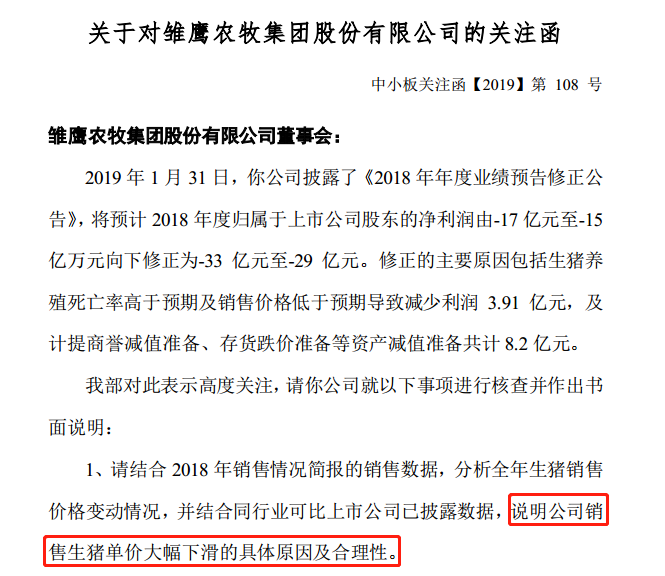 关于对雏鹰农牧集团股份有限公司的关注函

中小板关注函【2019】第108号

雏鹰农牧集团股份有限公司董事会：

2019年1月31日，你公司披露了《2018年年度业绩预告修正公告》，将预计2018年度归属于上市公司股东的净利润由-17亿元至-15亿万元向下修正为-33亿元至-29亿元。修正的主要原因包括生猪养殖死亡率高于预期及销售价格低于预期导致减少利润3.91亿元，及计提商誉减值准备、存货跌价准备等资产减值准备共计8.2亿元。

我部对此表示高度关注，请你公司就以下事项进行核查并作出书面说明：

1、请结合2018年销售情况简报的销售数据，分析全年生猪销售价格变动情况，并结合同行业可比上市公司已披露数据，说明公司销售生猪单价大幅下滑的具体原因及合理性。